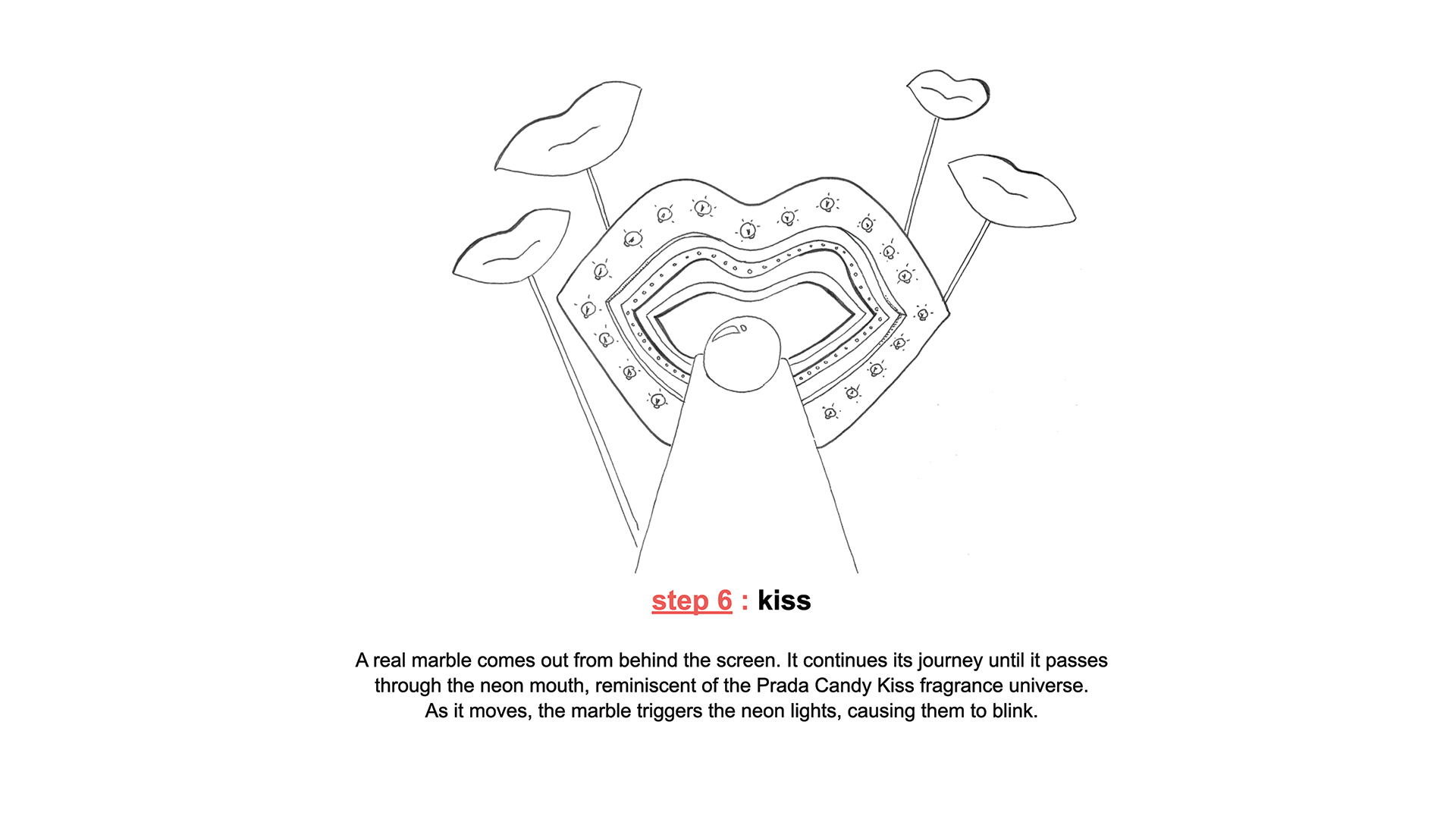 step 6 : kiss

A real marble comes out from behind the screen. It continues its journey until it passes through the neon mouth, reminiscent of the Prada Candy Kiss fragrance universe. As it moves, the marble triggers the neon lights, causing them to blink.